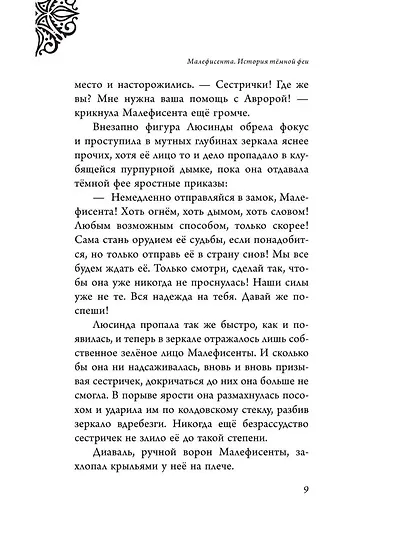 Малефисента. История тёмной феи

место и насторожились. — Сестрички! Где же вы? Мне нужна ваша помощь с Авророй! — крикнула Малефисента ещё громче.

Внезапно фигура Люсинды обрела фокус и проступила в мутных глубинах зеркала яснее прочих, хотя её лицо то и дело пропадало в клубящейся пурпурной дымке, пока она отдавала тёмной фее яростные приказы:

— Немедленно отправляйся в замок, Малефисента! Хоть огнём, хоть дымом, хоть словом! Любым возможным способом, только скорее! Сама стань орудием её судьбы, если понадобится, но только отправь её в страну снов! Мы все будем ждать её. Только смотри, сделай так, чтобы она уже никогда не проснулась! Наши силы уже не те. Вся надежда на тебя. Давай же поспеши!

Люсинда пропала так же быстро, как и появилась, и теперь в зеркале отражалось лишь собственное зелёное лицо Малефисенты. И сколько бы она ни надсаживалась, вновь и вновь призывая сестричек, докричаться до них она больше не смогла. В порыве ярости она размахнулась посохом и ударила им по колдовскому стеклу, разбив зеркало вдребезги. Никогда ещё безрассудство сестричек не злило её до такой степени.

Диаваль, ручной ворон Малефисенты, захлопал крыльями у неё на плече.

9